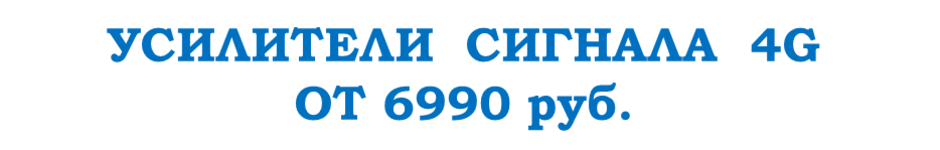 УСИЛИТЕЛИ СИГНАЛА 4G
ОТ 6990 руб.